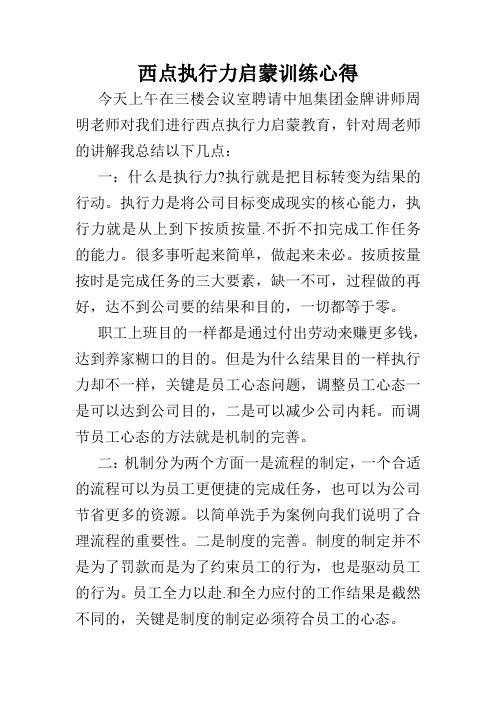 西点执行力启蒙训练心得

今天上午在三楼会议室聘请中旭集团金牌讲师周明老师对我们进行西点执行力启蒙教育，针对周老师的讲解我总结以下几点：

一：什么是执行力?执行就是把目标转变为结果的行动。执行力是将公司目标变成现实的核心能力，执行力就是从上到下按质按量.不折不扣完成工作任务的能力。很多事听起来简单，做起来未必。按质按量按时是完成任务的三大要素，缺一不可，过程做的再好，达不到公司要的结果和目的，一切都等于零。

职工上班目的一样都是通过付出劳动来赚更多钱，达到养家糊口的目的。但是为什么结果目的一样执行力却不一样，关键是员工心态问题，调整员工心态一是可以达到公司目的，二是可以减少公司内耗。而调节员工心态的方法就是机制的完善。

二：机制分为两个方面一是流程的制定，一个合适的流程可以为员工更便捷的完成任务，也可以为公司节省更多的资源。以简单洗手为案例向我们说明了合理流程的重要性。二是制度的完善。制度的制定并不是为了罚款而是为了约束员工的行为，也是驱动员工的行为。员工全力以赴.和全力应付的工作结果是截然不同的，关键是制度的制定必须符合员工的心态。